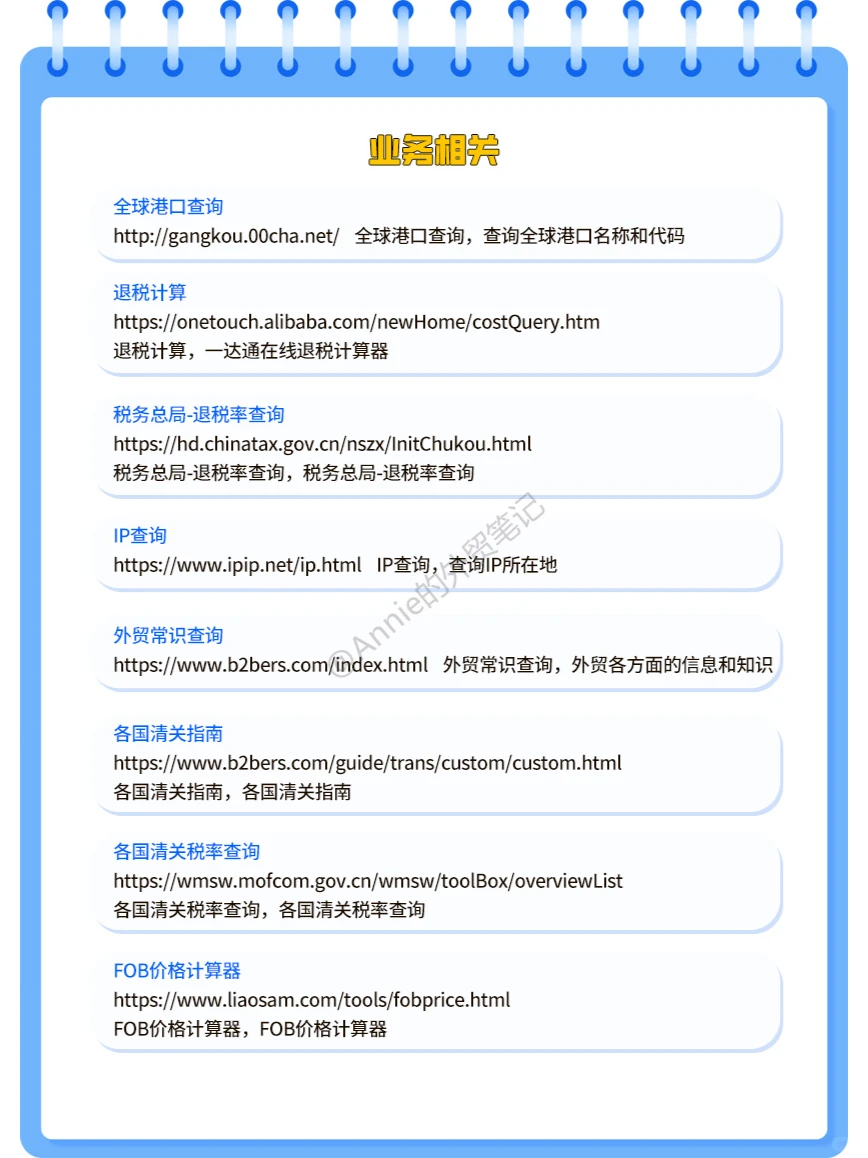 业务相关

全球港口查询
http://gangkou.00cha.net/ 全球港口查询，查询全球港口名称和代码

退税计算
https://onetouch.alibaba.com/newHome/costQuery.htm
退税计算，一达通在线退税计算器

税务总局-退税率查询
https://hd.chinatax.gov.cn/nszx/InitChukou.html
税务总局-退税率查询，税务总局-退税率查询

IP查询
https://www.ipip.net/ip.html IP查询，查询IP所在地

外贸常识查询
https://www.b2bers.com/index.html 外贸常识查询，外贸各方面的信息和知识

各国清关指南
https://www.b2bers.com/guide/trans/custom/custom.html
各国清关指南，各国清关指南

各国清关税率查询
https://wmsw.mofcom.gov.cn/wmsw/toolBox/overviewList
各国清关税率查询，各国清关税率查询

FOB价格计算器
https://www.liaosam.com/tools/fobprice.html
FOB价格计算器，FOB价格计算器

@Annie的外贸笔记